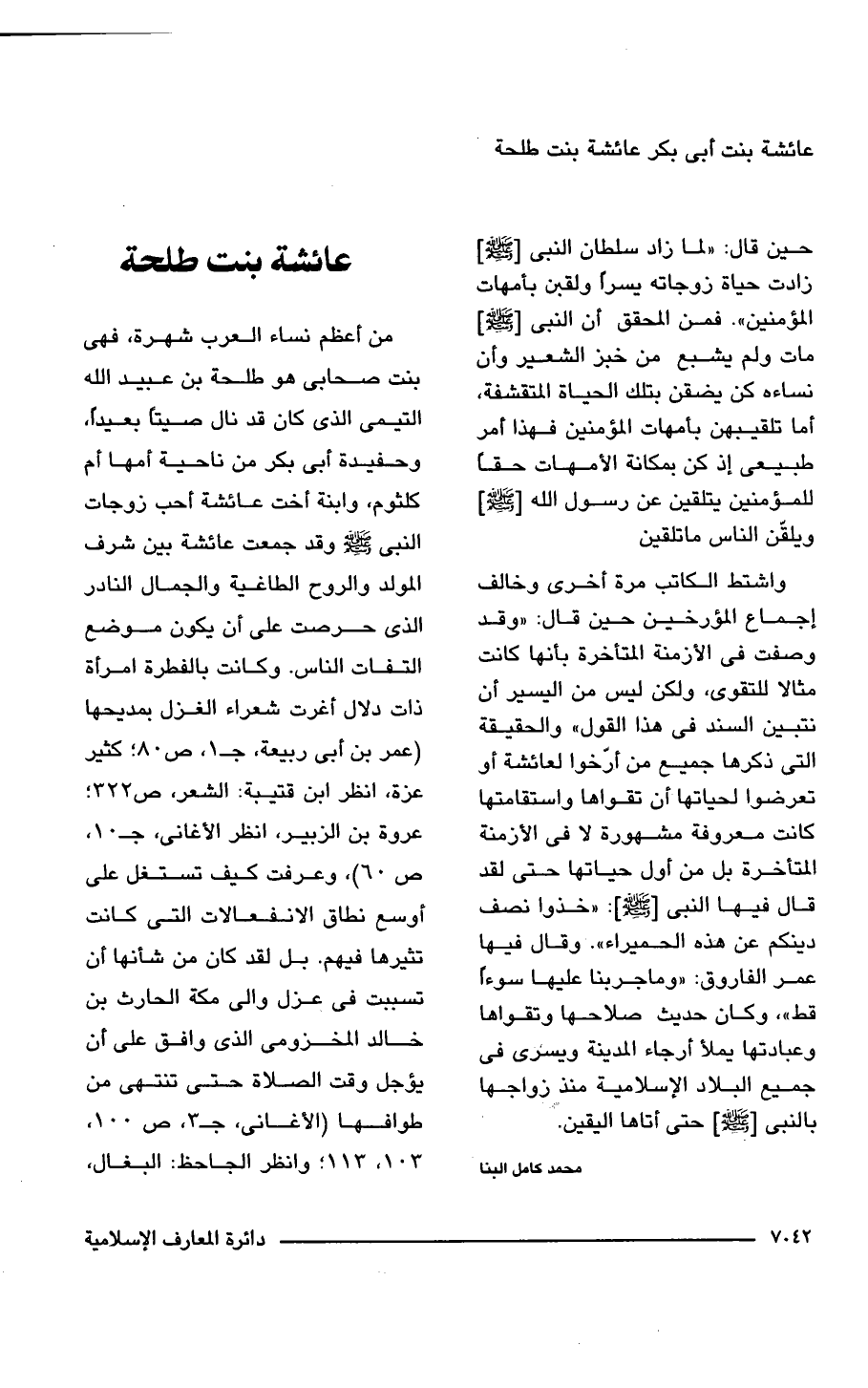 عائشة بنت أبى بكر عائشة بنت طلحة

حين قال: «لما زاد سلطان النبى [ﷺ] زادت حياة زوجاته يسراً ولقبن بأمهات المؤمنين». فمن المحقق أن النبى [ﷺ] مات ولم يشبع من خبز الشعير وأن نساءه كن يضقن بتلك الحياة المتقشفة، أما تلقيبهن بأمهات المؤمنين فهذا أمر طبيعى إذ كن بمكانة الأمهات حقاً للمؤمنين يتلقين عن رسول الله [ﷺ] ويلقّن الناس ماتلقين

واشتط الكاتب مرة أخرى وخالف إجماع المؤرخين حين قال: «وقد وصفت فى الأزمنة المتأخرة بأنها كانت مثالا للتقوى، ولكن ليس من اليسير أن نتبين السند فى هذا القول» والحقيقة التى ذكرها جميع من أرّخوا لعائشة أو تعرضوا لحياتها أن تقواها واستقامتها كانت معروفة مشهورة لا فى الأزمنة المتأخرة بل من أول حياتها حتى لقد قال فيها النبى [ﷺ]: «خذوا نصف دينكم عن هذه الحميراء». وقال فيها عمر الفاروق: «وماجربنا عليها سوءاً قط»، وكان حديث صلاحها وتقواها وعبادتها يملأ أرجاء المدينة ويسرى فى جميع البلاد الإسلامية منذ زواجها بالنبى [ﷺ] حتى أتاها اليقين.

محمد كامل البنا

عائشة بنت طلحة

من أعظم نساء العرب شهرة، فهى بنت صحابى هو طلحة بن عبيد الله التيمى الذى كان قد نال صيتاً بعيداً، وحفيدة أبى بكر من ناحية أمها أم كلثوم، وابنة أخت عائشة أحب زوجات النبى ﷺ وقد جمعت عائشة بين شرف المولد والروح الطاغية والجمال النادر الذى حرصت على أن يكون موضع التفات الناس. وكانت بالفطرة امرأة ذات دلال أغرت شعراء الغزل بمديحها (عمر بن أبى ربيعة، جـ١، ص٨٠؛ كثير عزة، انظر ابن قتيبة: الشعر، ص٣٢٢؛ عروة بن الزبير، انظر الأغانى، جـ١٠، ص ٦٠)، وعرفت كيف تستغل على أوسع نطاق الانفعالات التى كانت تثيرها فيهم. بل لقد كان من شأنها أن تسببت فى عزل والى مكة الحارث بن خالد المخزومى الذى وافق على أن يؤجل وقت الصلاة حتى تنتهى من طوافها (الأغانى، جـ٣، ص ١٠٠، ١٠٣، ١١٣؛ وانظر الجاحظ: البغال،

٧٠٤٢ دائرة المعارف الإسلامية